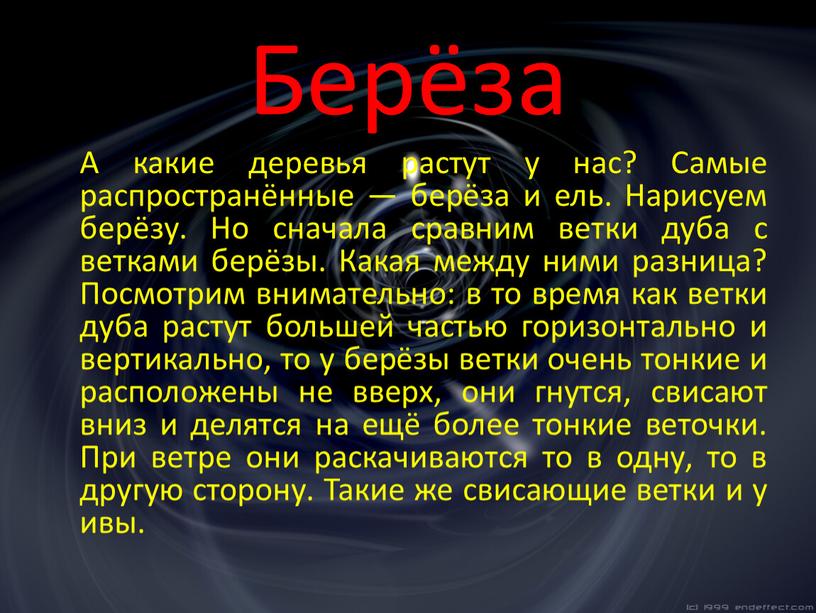 Берёза

А какие деревья растут у нас? Самые распространённые — берёза и ель. Нарисуем берёзу. Но сначала сравним ветки дуба с ветками берёзы. Какая между ними разница? Посмотрим внимательно: в то время как ветки дуба растут большей частью горизонтально и вертикально, то у берёзы ветки очень тонкие и расположены не вверх, они гнутся, свисают вниз и делятся на ещё более тонкие веточки. При ветре они раскачиваются то в одну, то в другую сторону. Такие же свисающие ветки и у ивы.

(c) 1999 endeffect.com